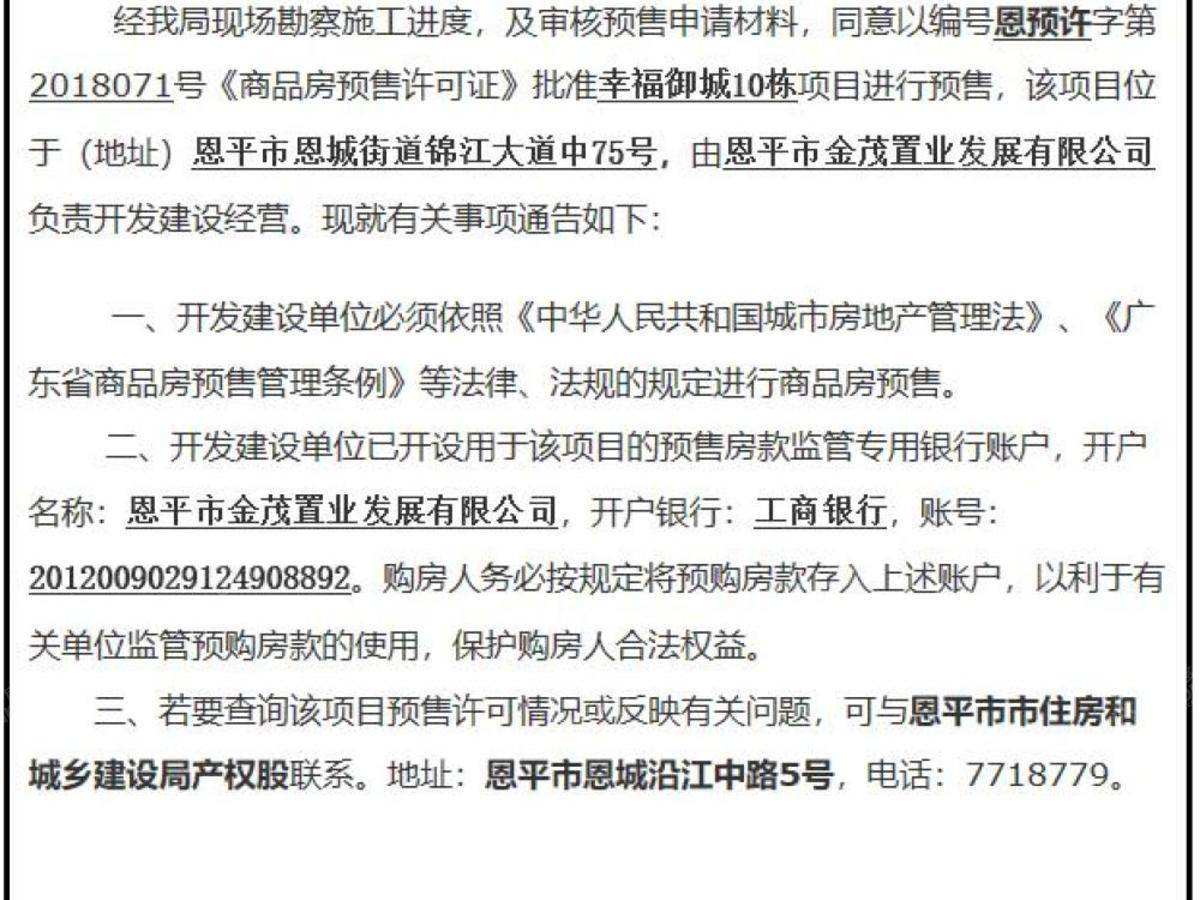 经我局现场勘察施工进度，及审核预售申请材料，同意以编号恩预许字第2018071号《商品房预售许可证》批准幸福御城10栋项目进行预售，该项目位于（地址）恩平市恩城街道锦江大道中75号，由恩平市金茂置业发展有限公司负责开发建设经营。现就有关事项通告如下：

一、开发建设单位必须依照《中华人民共和国城市房地产管理法》、《广东省商品房预售管理条例》等法律、法规的规定进行商品房预售。

二、开发建设单位已开设用于该项目的预售房款监管专用银行账户，开户名称：恩平市金茂置业发展有限公司，开户银行：工商银行，账号：2012009029124908892。购房人务必按规定将预购房款存入上述账户，以利于有关单位监管预购房款的使用，保护购房人合法权益。

三、若要查询该项目预售许可情况或反映有关问题，可与恩平市市住房和城乡建设局产权股联系。地址：恩平市恩城沿江中路5号，电话：7718779。